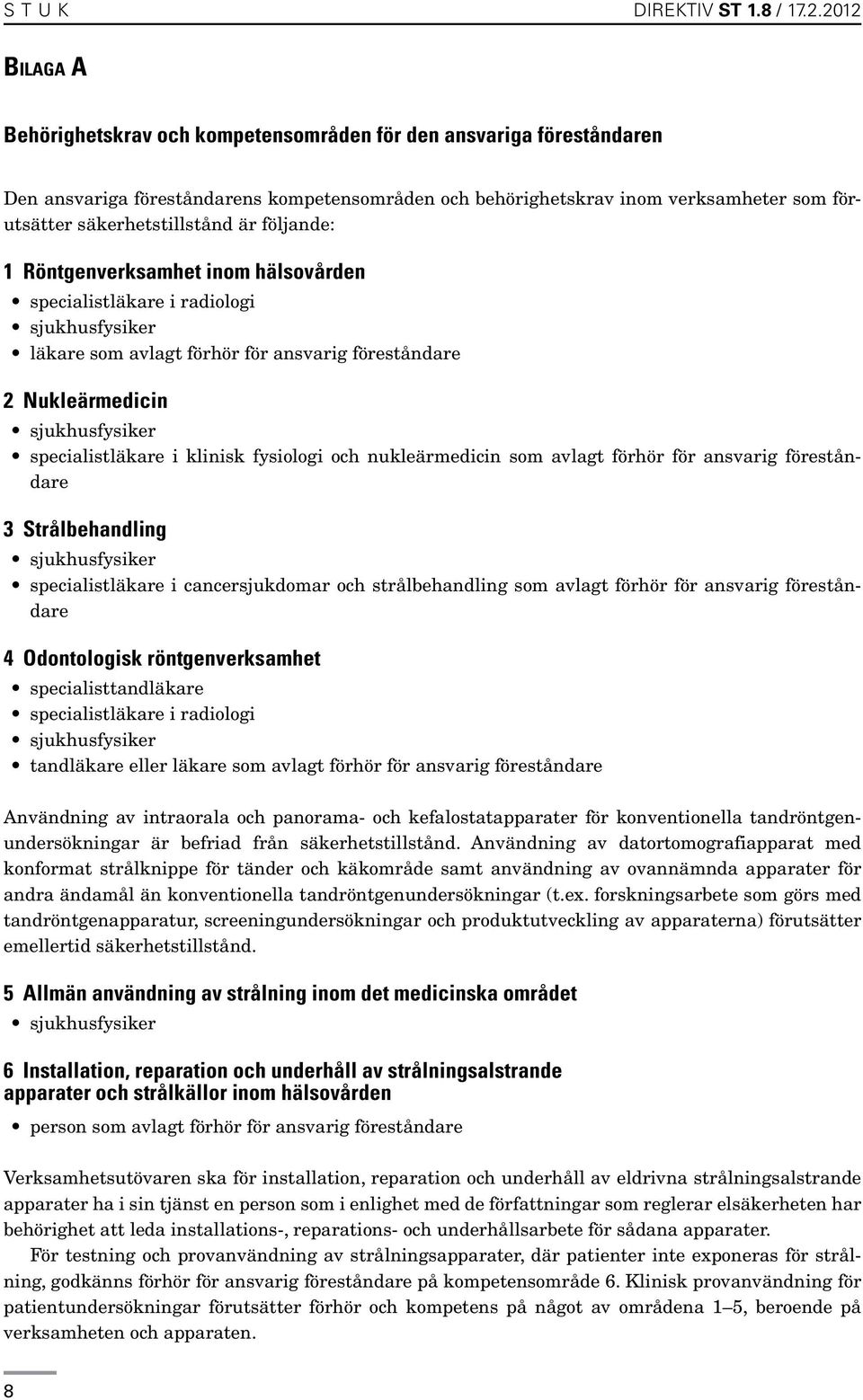 S T U K DIREKTIV ST 1.8 / 17.2.2012

BILAGA A

Behörighetskrav och kompetensområden för den ansvariga föreståndaren

Den ansvariga föreståndarens kompetensområden och behörighetskrav inom verksamheter som förutsätter säkerhetstillstånd är följande:

1 Röntgenverksamhet inom hälsovården
• specialistläkare i radiologi
• sjukhusfysiker
• läkare som avlagt förhör för ansvarig föreståndare

2 Nukleärmedicin
• sjukhusfysiker
• specialistläkare i klinisk fysiologi och nukleärmedicin som avlagt förhör för ansvarig föreståndare

3 Strålbehandling
• sjukhusfysiker
• specialistläkare i cancersjukdomar och strålbehandling som avlagt förhör för ansvarig föreståndare

4 Odontologisk röntgenverksamhet
• specialisttandläkare
• specialistläkare i radiologi
• sjukhusfysiker
• tandläkare eller läkare som avlagt förhör för ansvarig föreståndare

Användning av intraorala och panorama- och kefalostatapparater för konventionella tandröntgenundersökningar är befriad från säkerhetstillstånd. Användning av datortomografiapparat med konformat strålknippe för tänder och käkområde samt användning av ovannämnda apparater för andra ändamål än konventionella tandröntgenundersökningar (t.ex. forskningsarbete som görs med tandröntgenapparatur, screeningundersökningar och produktutveckling av apparaterna) förutsätter emellertid säkerhetstillstånd.

5 Allmän användning av strålning inom det medicinska området
• sjukhusfysiker

6 Installation, reparation och underhåll av strålningsalstrande apparater och strålkällor inom hälsovården
• person som avlagt förhör för ansvarig föreståndare

Verksamhetsutövaren ska för installation, reparation och underhåll av eldrivna strålningsalstrande apparater ha i sin tjänst en person som i enlighet med de författningar som reglerar elsäkerheten har behörighet att leda installations-, reparations- och underhållsarbete för sådana apparater.

För testning och provanvändning av strålningsapparater, där patienter inte exponeras för strålning, godkänns förhör för ansvarig föreståndare på kompetensområde 6. Klinisk provanvändning för patientundersökningar förutsätter förhör och kompetens på något av områdena 1–5, beroende på verksamheten och apparaten.

8